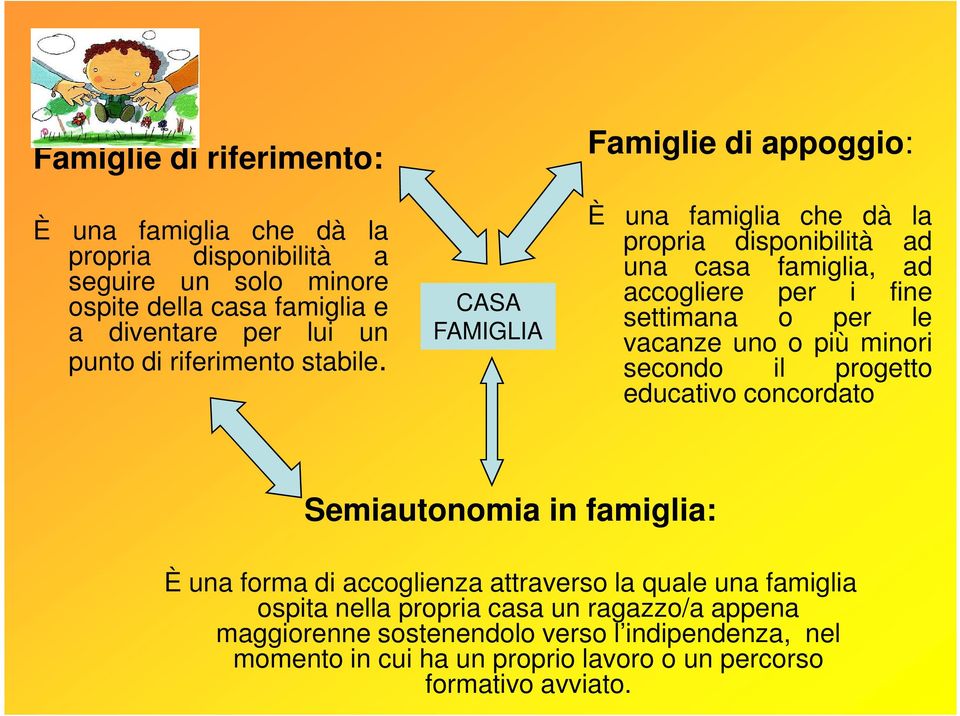 Famiglie di riferimento:

È una famiglia che dà la propria disponibilità a seguire un solo minore ospite della casa famiglia e a diventare per lui un punto di riferimento stabile.

CASA FAMIGLIA

Famiglie di appoggio:

È una famiglia che dà la propria disponibilità ad una casa famiglia, ad accogliere per i fine settimana o per le vacanze uno o più minori secondo il progetto educativo concordato

Semiautonomia in famiglia:

È una forma di accoglienza attraverso la quale una famiglia ospita nella propria casa un ragazzo/a appena maggiorenne sostenendolo verso l'indipendenza, nel momento in cui ha un proprio lavoro o un percorso formativo avviato.